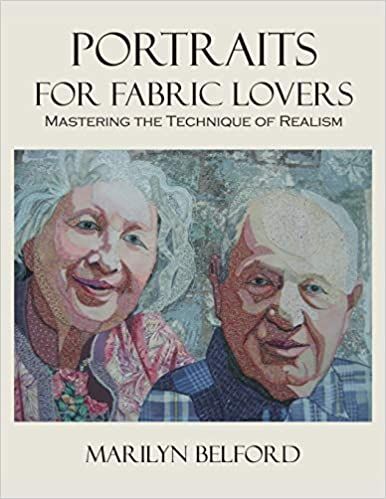 PORTRAITS
FOR FABRIC LOVERS
MASTERING THE TECHNIQUE OF REALISM

MARILYN BELFORD